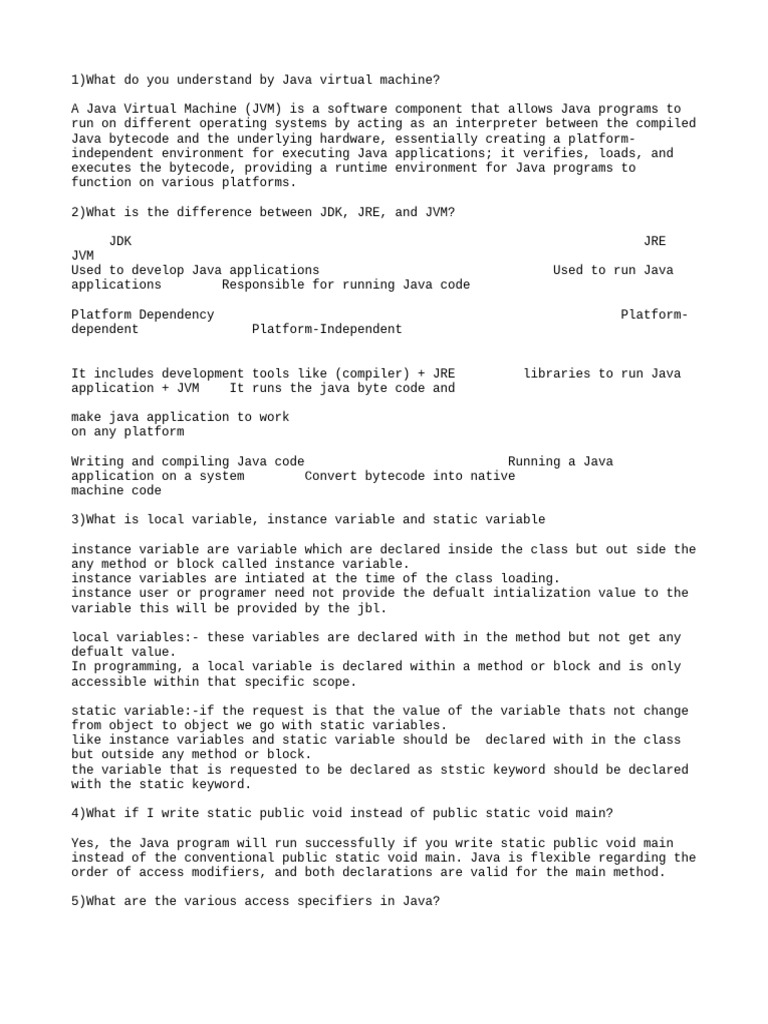 1)What do you understand by Java virtual machine?

A Java Virtual Machine (JVM) is a software component that allows Java programs to run on different operating systems by acting as an interpreter between the compiled Java bytecode and the underlying hardware, essentially creating a platform-independent environment for executing Java applications; it verifies, loads, and executes the bytecode, providing a runtime environment for Java programs to function on various platforms.

2)What is the difference between JDK, JRE, and JVM?

JDK JRE JVM
Used to develop Java applications Used to run Java applications Responsible for running Java code

Platform Dependency Platform-dependent Platform-Independent

It includes development tools like (compiler) + JRE libraries to run Java application + JVM It runs the java byte code and

make java application to work on any platform

Writing and compiling Java code Running a Java application on a system Convert bytecode into native machine code

3)What is local variable, instance variable and static variable

instance variable are variable which are declared inside the class but out side the any method or block called instance variable.
instance variables are intiated at the time of the class loading.
instance user or programer need not provide the defualt intialization value to the variable this will be provided by the jbl.

local variables:- these variables are declared with in the method but not get any defualt value.
In programming, a local variable is declared within a method or block and is only accessible within that specific scope.

static variable:-if the request is that the value of the variable thats not change from object to object we go with static variables.
like instance variables and static variable should be declared with in the class but outside any method or block.
the variable that is requested to be declared as ststic keyword should be declared with the static keyword.

4)What if I write static public void instead of public static void main?

Yes, the Java program will run successfully if you write static public void main instead of the conventional public static void main. Java is flexible regarding the order of access modifiers, and both declarations are valid for the main method.

5)What are the various access specifiers in Java?